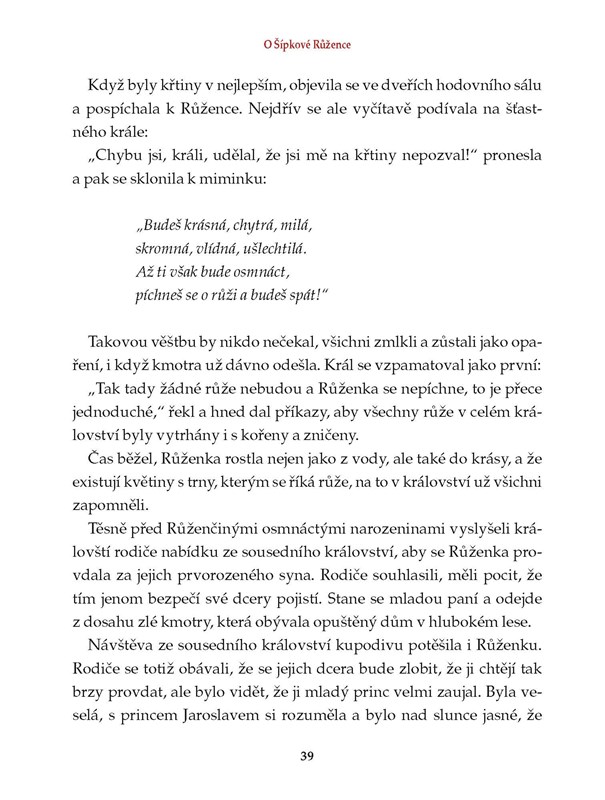 O Šípkové Růžence

Když byly křtiny v nejlepším, objevila se ve dveřích hodovního sálu a pospíchala k Růžence. Nejdřív se ale vyčítavě podívala na šťastného krále:

„Chybu jsi, králi, udělal, že jsi mě na křtiny nepozval!“ pronesla a pak se sklonila k miminku:

„Budeš krásná, chytrá, milá,
skromná, vlídná, ušlechtilá.
Až ti však bude osmnáct,
píchneš se o růži a budeš spát!“

Takovou věštbu by nikdo nečekal, všichni zmlkli a zůstali jako opaření, i když kmotra už dávno odešla. Král se vzpamatoval jako první:

„Tak tady žádné růže nebudou a Růženka se nepíchne, to je přece jednoduché,“ řekl a hned dal příkazy, aby všechny růže v celém království byly vytrhány i s kořeny a zničeny.

Čas běžel, Růženka rostla nejen jako z vody, ale také do krásy, a že existují květiny s trny, kterým se říká růže, na to v království už všichni zapomněli.

Těsně před Růženčinými osmnáctými narozeninami vyslyšeli královští rodiče nabídku ze sousedního království, aby se Růženka provdala za jejich prvorozeného syna. Rodiče souhlasili, měli pocit, že tím jenom bezpečí své dcery pojistí. Stane se mladou paní a odejde z dosahu zlé kmotry, která obývala opuštěný dům v hlubokém lese.

Návštěva ze sousedního království kupodivu potěšila i Růženku. Rodiče se totiž obávali, že se jejich dcera bude zlobit, že ji chtějí tak brzy provdat, ale bylo vidět, že ji mladý princ velmi zaujal. Byla veselá, s princem Jaroslavem si rozuměla a bylo nad slunce jasné, že

39